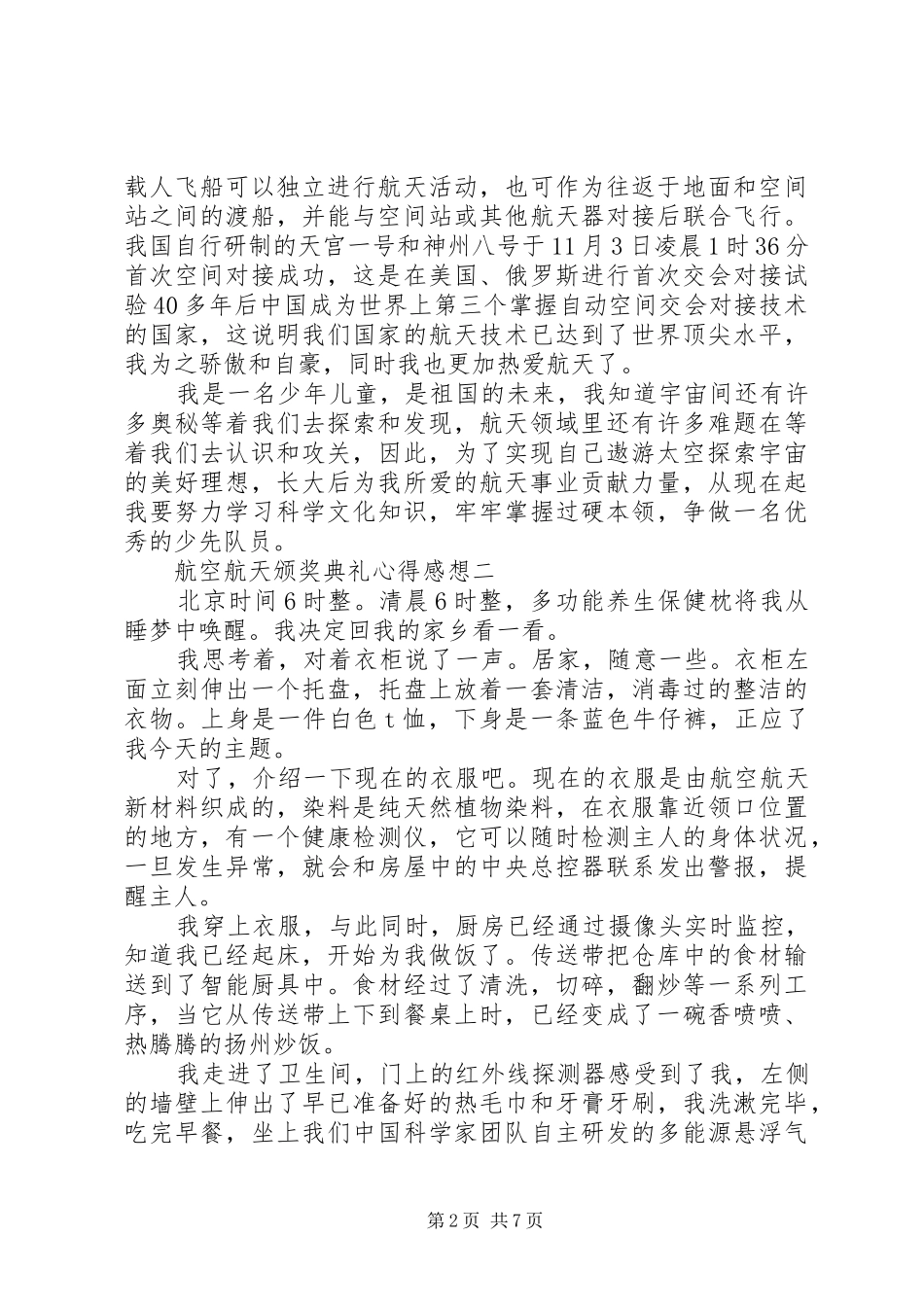 载人飞船可以独立进行航天活动，也可作为往返于地面和空间站之间的渡船，并能与空间站或其他航天器对接后联合飞行。我国自行研制的天宫一号和神州八号于11月3日凌晨1时36分首次空间对接成功，这是在美国、俄罗斯进行首次交会对接试验40多年后中国成为世界上第三个掌握自动空间交会对接技术的国家，这说明我们国家的航天技术已达到了世界顶尖水平，我为之骄傲和自豪，同时我也更加热爱航天了。

我是一名少年儿童，是祖国的未来，我知道宇宙间还有许多奥秘等着我们去探索和发现，航天领域里还有许多难题在等着我们去认识和攻关，因此，为了实现自己遨游太空探索宇宙的美好理想，长大后为我所爱的航天事业贡献力量，从现在起我要努力学习科学文化知识，牢牢掌握过硬本领，争做一名优秀的少先队员。

航空航天颁奖典礼心得感想二

北京时间6时整。清晨6时整，多功能养生保健枕将我从睡梦中唤醒。我决定回我的家乡看一看。

我思考着，对着衣柜说了一声。居家，随意一些。衣柜左面立刻伸出一个托盘，托盘上放着一套清洁，消毒过的整洁的衣物。上身是一件白色t恤，下身是一条蓝色牛仔裤，正应了我今天的主题。

对了，介绍一下现在的衣服吧。现在的衣服是由航空航天新材料织成的，染料是纯天然植物染料，在衣服靠近领口位置的地方，有一个健康检测仪，它可以随时检测主人的身体状况，一旦发生异常，就会和房屋中的中央总控器联系发出警报，提醒主人。

我穿上衣服，与此同时，厨房已经通过摄像头实时监控，知道我已经起床，开始为我做饭了。传送带把仓库中的食材输送到了智能厨具中。食材经过了清洗，切碎，翻炒等一系列工序，当它从传送带上下到餐桌上时，已经变成了一碗香喷喷、热腾腾的扬州炒饭。

我走进了卫生间，门上的红外线探测器感受到了我，左侧的墙壁上伸出了早已准备好的热毛巾和牙膏牙刷，我洗漱完毕，吃完早餐，坐上我们中国科学家团队自主研发的多能源悬浮气

第2页 共7页